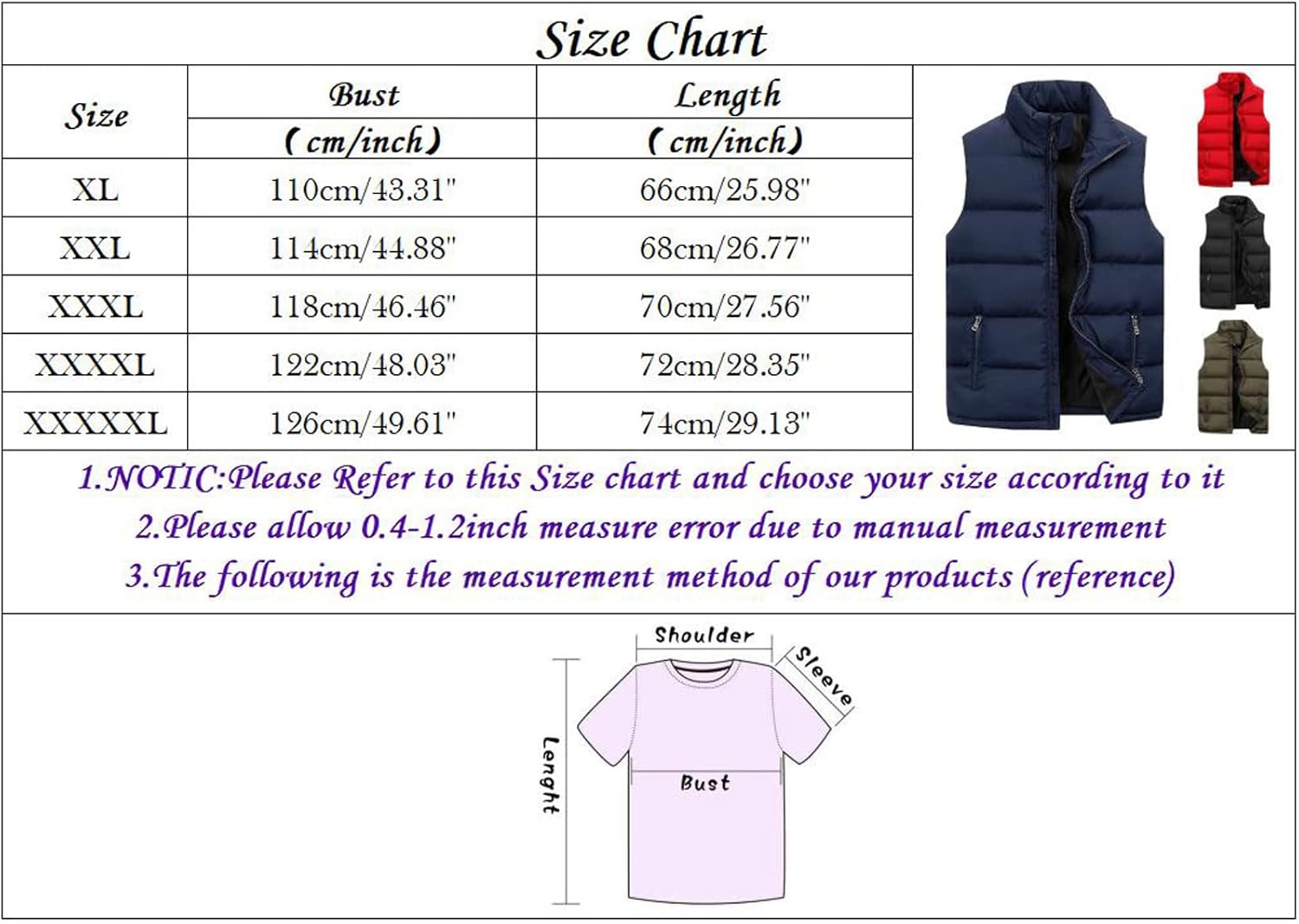 Size Chart

| Size | Bust (cm/inch) | Length (cm/inch) |
|---|---|---|
| XL | 110cm/43.31" | 66cm/25.98" |
| XXL | 114cm/44.88" | 68cm/26.77" |
| XXXL | 118cm/46.46" | 70cm/27.56" |
| XXXXL | 122cm/48.03" | 72cm/28.35" |
| XXXXXL | 126cm/49.61" | 74cm/29.13" |

1.NOTIC:Please Refer to this Size chart and choose your size according to it
2.Please allow 0.4-1.2inch measure error due to manual measurement
3.The following is the measurement method of our products (reference)

Shoulder
Sleeve
Lenght
Bust